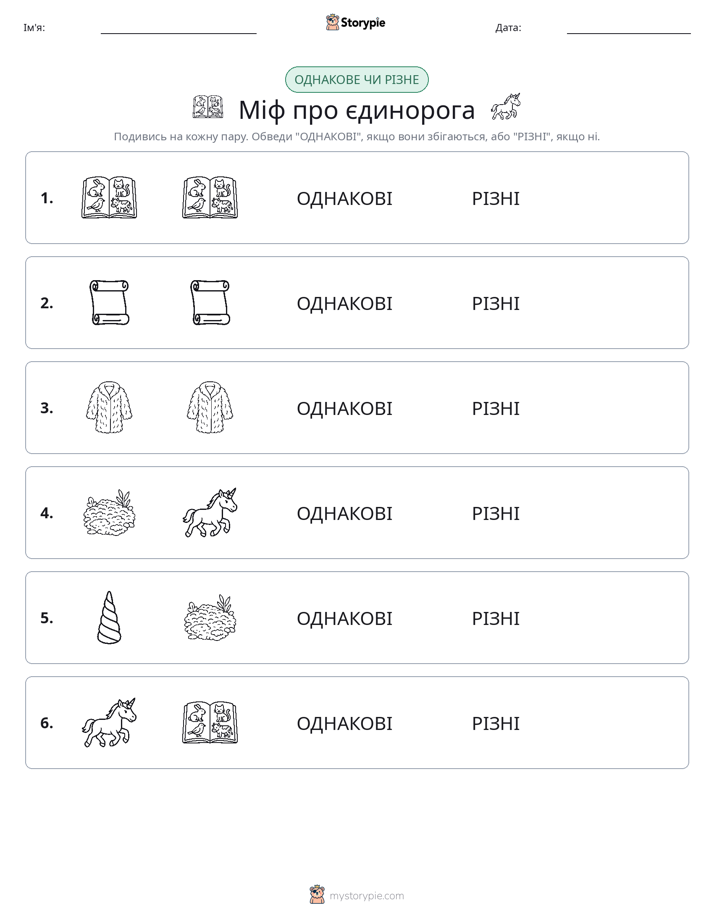 Ім'я: ____ Storypie Дата: ____

ОДНАКОВЕ ЧИ РІЗНЕ

Міф про єдинорога

Подивись на кожну пару. Обведи "ОДНАКОВІ", якщо вони збігаються, або "РІЗНІ", якщо ні.

1. ОДНАКОВІ РІЗНІ

2. ОДНАКОВІ РІЗНІ

3. ОДНАКОВІ РІЗНІ

4. ОДНАКОВІ РІЗНІ

5. ОДНАКОВІ РІЗНІ

6. ОДНАКОВІ РІЗНІ

mystorypie.com